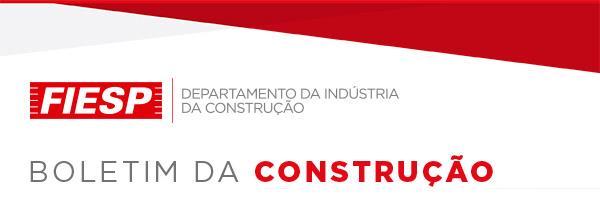 FIESP

DEPARTAMENTO DA INDÚSTRIA DA CONSTRUÇÃO

BOLETIM DA CONSTRUÇÃO